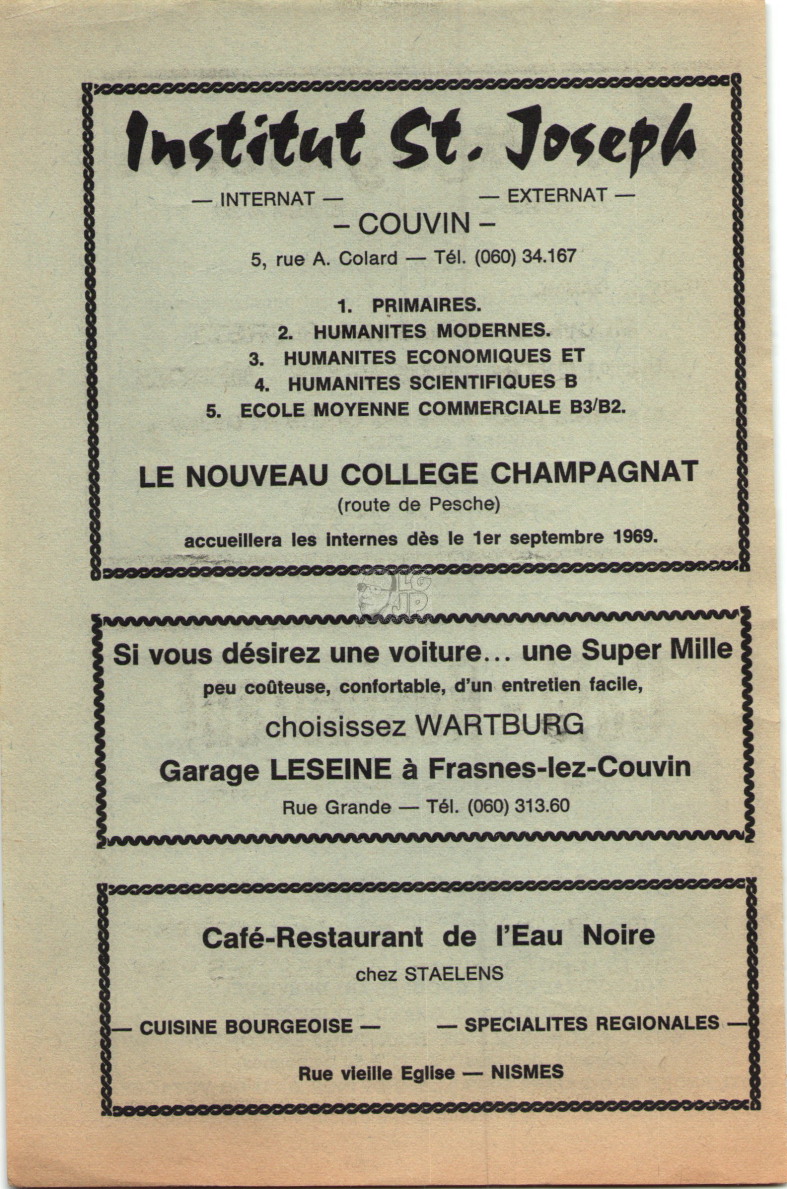 Institut St. Joseph

— INTERNAT — — EXTERNAT —

– COUVIN –

5, rue A. Colard — Tél. (060) 34.167

1. PRIMAIRES.
2. HUMANITES MODERNES.
3. HUMANITES ECONOMIQUES ET
4. HUMANITES SCIENTIFIQUES B
5. ECOLE MOYENNE COMMERCIALE B3/B2.

LE NOUVEAU COLLEGE CHAMPAGNAT

(route de Pesche)

accueillera les internes dès le 1er septembre 1969.

Si vous désirez une voiture... une Super Mille

peu coûteuse, confortable, d'un entretien facile,

choisissez WARTBURG

Garage LESEINE à Frasnes-lez-Couvin

Rue Grande — Tél. (060) 313.60

Café-Restaurant de l'Eau Noire

chez STAELENS

— CUISINE BOURGEOISE — — SPECIALITES REGIONALES —

Rue vieille Eglise — NISMES